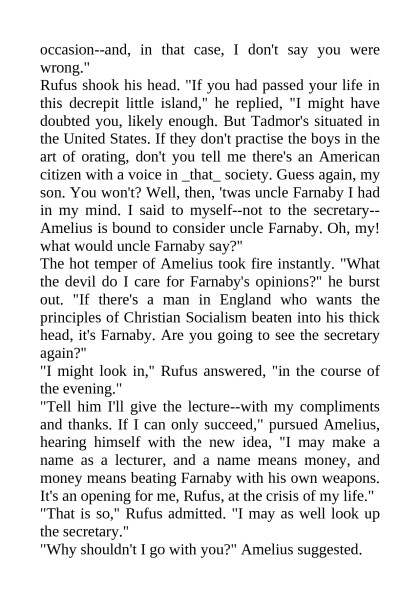 occasion--and, in that case, I don't say you were wrong."
Rufus shook his head. "If you had passed your life in this decrepit little island," he replied, "I might have doubted you, likely enough. But Tadmor's situated in the United States. If they don't practise the boys in the art of orating, don't you tell me there's an American citizen with a voice in _that_ society. Guess again, my son. You won't? Well, then, 'twas uncle Farnaby I had in my mind. I said to myself--not to the secretary--Amelius is bound to consider uncle Farnaby. Oh, my! what would uncle Farnaby say?"
The hot temper of Amelius took fire instantly. "What the devil do I care for Farnaby's opinions?" he burst out. "If there's a man in England who wants the principles of Christian Socialism beaten into his thick head, it's Farnaby. Are you going to see the secretary again?"
"I might look in," Rufus answered, "in the course of the evening."
"Tell him I'll give the lecture--with my compliments and thanks. If I can only succeed," pursued Amelius, hearing himself with the new idea, "I may make a name as a lecturer, and a name means money, and money means beating Farnaby with his own weapons. It's an opening for me, Rufus, at the crisis of my life."
"That is so," Rufus admitted. "I may as well look up the secretary."
"Why shouldn't I go with you?" Amelius suggested.